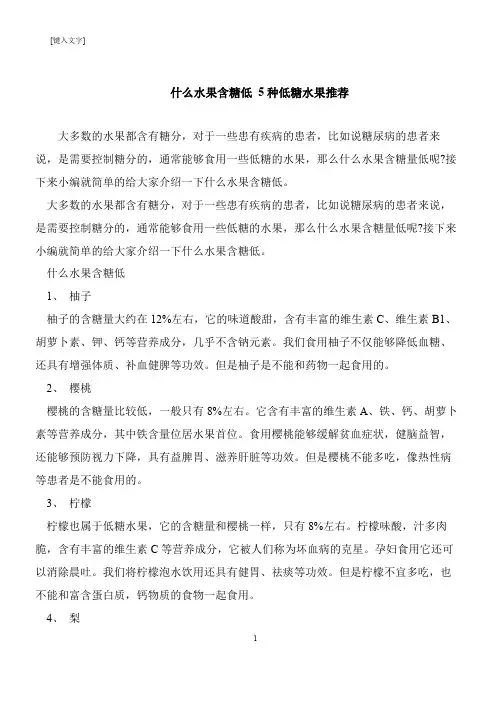 [键入文字]

什么水果含糖低 5种低糖水果推荐

大多数的水果都含有糖分，对于一些患有疾病的患者，比如说糖尿病的患者来说，是需要控制糖分的，通常能够食用一些低糖的水果，那么什么水果含糖量低呢?接下来小编就简单的给大家介绍一下什么水果含糖低。

大多数的水果都含有糖分，对于一些患有疾病的患者，比如说糖尿病的患者来说，是需要控制糖分的，通常能够食用一些低糖的水果，那么什么水果含糖量低呢?接下来小编就简单的给大家介绍一下什么水果含糖低。

什么水果含糖低

1、 柚子

柚子的含糖量大约在12%左右，它的味道酸甜，含有丰富的维生素C、维生素B1、胡萝卜素、钾、钙等营养成分，几乎不含钠元素。我们食用柚子不仅能够降低血糖、还具有增强体质、补血健脾等功效。但是柚子是不能和药物一起食用的。

2、 樱桃

樱桃的含糖量比较低，一般只有8%左右。它含有丰富的维生素A、铁、钙、胡萝卜素等营养成分，其中铁含量位居水果首位。食用樱桃能够缓解贫血症状，健脑益智，还能够预防视力下降，具有益脾胃、滋养肝脏等功效。但是樱桃不能多吃，像热性病等患者是不能食用的。

3、 柠檬

柠檬也属于低糖水果，它的含糖量和樱桃一样，只有8%左右。柠檬味酸，汁多肉脆，含有丰富的维生素C等营养成分，它被人们称为坏血病的克星。孕妇食用它还可以消除晨吐。我们将柠檬泡水饮用还具有健胃、祛痰等功效。但是柠檬不宜多吃，也不能和富含蛋白质，钙物质的食物一起食用。

4、 梨

1